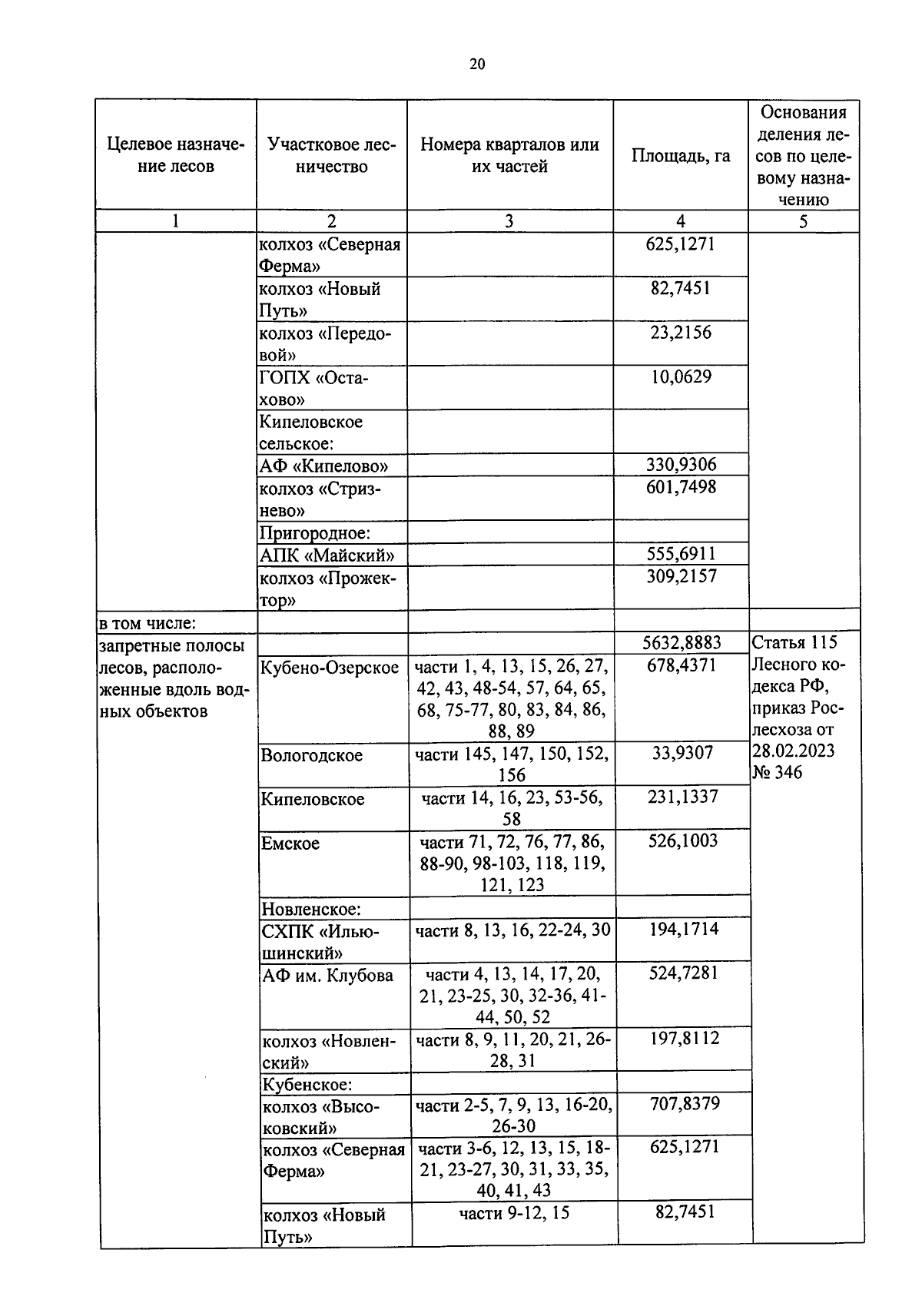 20

| Целевое назначение лесов | Участковое лесничество | Номера кварталов или их частей | Площадь, га | Основания деления лесов по целевому назначению |
|---|---|---|---|---|
| 1 | 2 | 3 | 4 | 5 |
| | колхоз «Северная Ферма» | | 625,1271 | |
| | колхоз «Новый Путь» | | 82,7451 | |
| | колхоз «Передовой» | | 23,2156 | |
| | ГОПХ «Остахово» | | 10,0629 | |
| | Кипеловское сельское: | | | |
| | АФ «Кипелово» | | 330,9306 | |
| | колхоз «Стризнево» | | 601,7498 | |
| | Пригородное: | | | |
| | АПК «Майский» | | 555,6911 | |
| | колхоз «Прожектор» | | 309,2157 | |
| в том числе: | | | | |
| запретные полосы лесов, расположенные вдоль водных объектов | | | 5632,8883 | Статья 115 Лесного кодекса РФ, приказ Рослесхоза от 28.02.2023 № 346 |
| | Кубено-Озерское | части 1, 4, 13, 15, 26, 27, 42, 43, 48-54, 57, 64, 65, 68, 75-77, 80, 83, 84, 86, 88, 89 | 678,4371 | |
| | Вологодское | части 145, 147, 150, 152, 156 | 33,9307 | |
| | Кипеловское | части 14, 16, 23, 53-56, 58 | 231,1337 | |
| | Емское | части 71, 72, 76, 77, 86, 88-90, 98-103, 118, 119, 121, 123 | 526,1003 | |
| | Новленское: | | | |
| | СХПК «Ильюшинский» | части 8, 13, 16, 22-24, 30 | 194,1714 | |
| | АФ им. Клубова | части 4, 13, 14, 17, 20, 21, 23-25, 30, 32-36, 41-44, 50, 52 | 524,7281 | |
| | колхоз «Новленский» | части 8, 9, 11, 20, 21, 26-28, 31 | 197,8112 | |
| | Кубенское: | | | |
| | колхоз «Высоковский» | части 2-5, 7, 9, 13, 16-20, 26-30 | 707,8379 | |
| | колхоз «Северная Ферма» | части 3-6, 12, 13, 15, 18-21, 23-27, 30, 31, 33, 35, 40, 41, 43 | 625,1271 | |
| | колхоз «Новый Путь» | части 9-12, 15 | 82,7451 | |